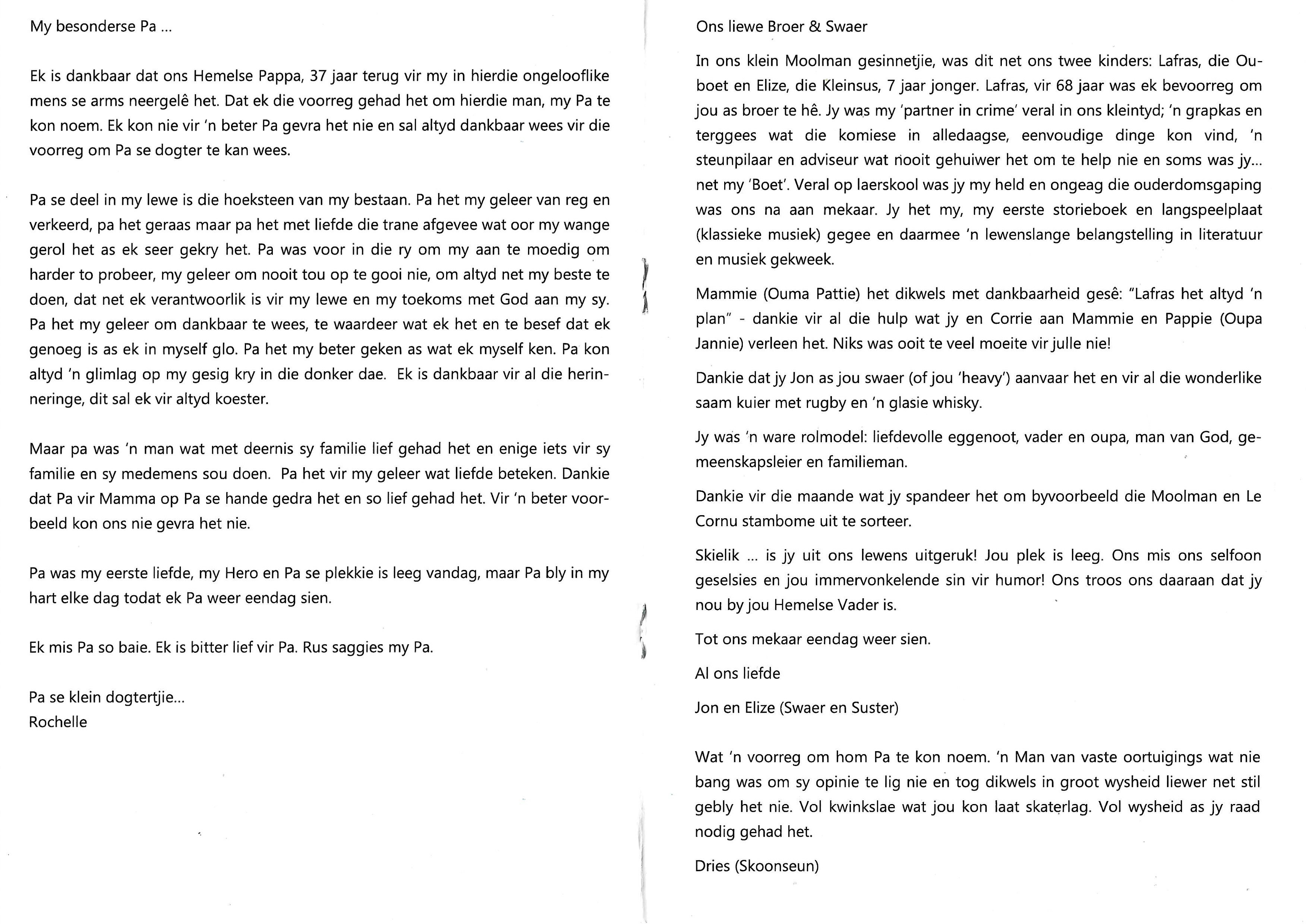 My besonderse Pa ...

Ek is dankbaar dat ons Hemelse Pappa, 37 jaar terug vir my in hierdie ongelooflike mens se arms neergelê het. Dat ek die voorreg gehad het om hierdie man, my Pa te kon noem. Ek kon nie vir 'n beter Pa gevra het nie en sal altyd dankbaar wees vir die voorreg om Pa se dogter te kan wees.

Pa se deel in my lewe is die hoeksteen van my bestaan. Pa het my geleer van reg en verkeerd, pa het geraas maar pa het met liefde die trane afgevee wat oor my wange gerol het as ek seer gekry het. Pa was voor in die ry om my aan te moedig om harder to probeer, my geleer om nooit tou op te gooi nie, om altyd net my beste te doen, dat net ek verantwoorlik is vir my lewe en my toekoms met God aan my sy. Pa het my geleer om dankbaar te wees, te waardeer wat ek het en te besef dat ek genoeg is as ek in myself glo. Pa het my beter geken as wat ek myself ken. Pa kon altyd 'n glimlag op my gesig kry in die donker dae. Ek is dankbaar vir al die herinneringe, dit sal ek vir altyd koester.

Maar pa was 'n man wat met deernis sy familie lief gehad het en enige iets vir sy familie en sy medemens sou doen. Pa het vir my geleer wat liefde beteken. Dankie dat Pa vir Mamma op Pa se hande gedra het en so lief gehad het. Vir 'n beter voorbeeld kon ons nie gevra het nie.

Pa was my eerste liefde, my Hero en Pa se plekkie is leeg vandag, maar Pa bly in my hart elke dag todat ek Pa weer eendag sien.

Ek mis Pa so baie. Ek is bitter lief vir Pa. Rus saggies my Pa.

Pa se klein dogtertjie...
Rochelle

Ons liewe Broer & Swaer

In ons klein Moolman gesinnetjie, was dit net ons twee kinders: Lafras, die Ouboet en Elize, die Kleinsus, 7 jaar jonger. Lafras, vir 68 jaar was ek bevoorreg om jou as broer te hê. Jy was my 'partner in crime' veral in ons kleintyd; 'n grapkas en terggees wat die komiese in alledaagse, eenvoudige dinge kon vind, 'n steunpilaar en adviseur wat nooit gehuiwer het om te help nie en soms was jy... net my 'Boet'. Veral op laerskool was jy my held en ongeag die ouderdomsgaping was ons na aan mekaar. Jy het my, my eerste storieboek en langspeelplaat (klassieke musiek) gegee en daarmee 'n lewenslange belangstelling in literatuur en musiek gekweek.

Mammie (Ouma Pattie) het dikwels met dankbaarheid gesê: "Lafras het altyd 'n plan" - dankie vir al die hulp wat jy en Corrie aan Mammie en Pappie (Oupa Jannie) verleen het. Niks was ooit te veel moeite vir julle nie!

Dankie dat jy Jon as jou swaer (of jou 'heavy') aanvaar het en vir al die wonderlike saam kuier met rugby en 'n glasie whisky.

Jy was 'n ware rolmodel: liefdevolle eggenoot, vader en oupa, man van God, gemeenskapsleier en familieman.

Dankie vir die maande wat jy spandeer het om byvoorbeeld die Moolman en Le Cornu stambome uit te sorteer.

Skielik ... is jy uit ons lewens uitgeruk! Jou plek is leeg. Ons mis ons selfoon geselsies en jou immervonkelende sin vir humor! Ons troos ons daaraan dat jy nou by jou Hemelse Vader is.

Tot ons mekaar eendag weer sien.

Al ons liefde

Jon en Elize (Swaer en Suster)

Wat 'n voorreg om hom Pa te kon noem. 'n Man van vaste oortuigings wat nie bang was om sy opinie te lig nie en tog dikwels in groot wysheid liewer net stil gebly het nie. Vol kwinkslae wat jou kon laat skaterlag. Vol wysheid as jy raad nodig gehad het.

Dries (Skoonseun)